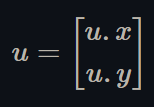 $u = \begin{bmatrix} u.x \\ u.y \end{bmatrix}$